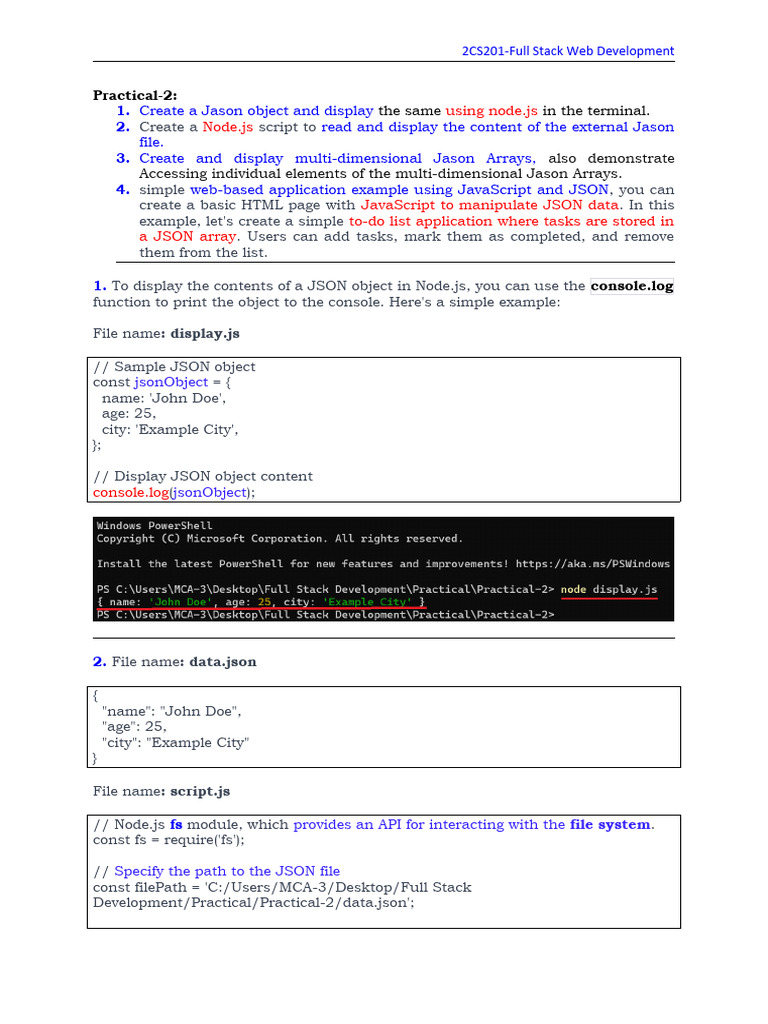 2CS201-Full Stack Web Development

Practical-2:

1. Create a Jason object and display the same using node.js in the terminal.
2. Create a Node.js script to read and display the content of the external Jason file.
3. Create and display multi-dimensional Jason Arrays, also demonstrate Accessing individual elements of the multi-dimensional Jason Arrays.
4. simple web-based application example using JavaScript and JSON, you can create a basic HTML page with JavaScript to manipulate JSON data. In this example, let's create a simple to-do list application where tasks are stored in a JSON array. Users can add tasks, mark them as completed, and remove them from the list.

1. To display the contents of a JSON object in Node.js, you can use the console.log function to print the object to the console. Here's a simple example:

File name: display.js

// Sample JSON object
const jsonObject = {
 name: 'John Doe',
 age: 25,
 city: 'Example City',
};

// Display JSON object content
console.log(jsonObject);

Windows PowerShell
Copyright (C) Microsoft Corporation. All rights reserved.

Install the latest PowerShell for new features and improvements! https://aka.ms/PSWindows

PS C:\Users\MCA-3\Desktop\Full Stack Development\Practical\Practical-2> node display.js
{ name: 'John Doe', age: 25, city: 'Example City' }
PS C:\Users\MCA-3\Desktop\Full Stack Development\Practical\Practical-2>

2. File name: data.json

{
 "name": "John Doe",
 "age": 25,
 "city": "Example City"
}

File name: script.js

// Node.js fs module, which provides an API for interacting with the file system.
const fs = require('fs');

// Specify the path to the JSON file
const filePath = 'C:/Users/MCA-3/Desktop/Full Stack Development/Practical/Practical-2/data.json';